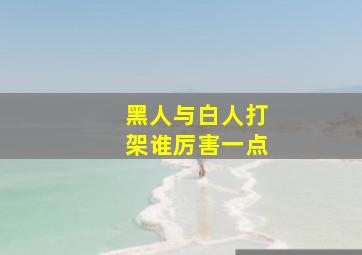 黑人与白人打架谁厉害一点